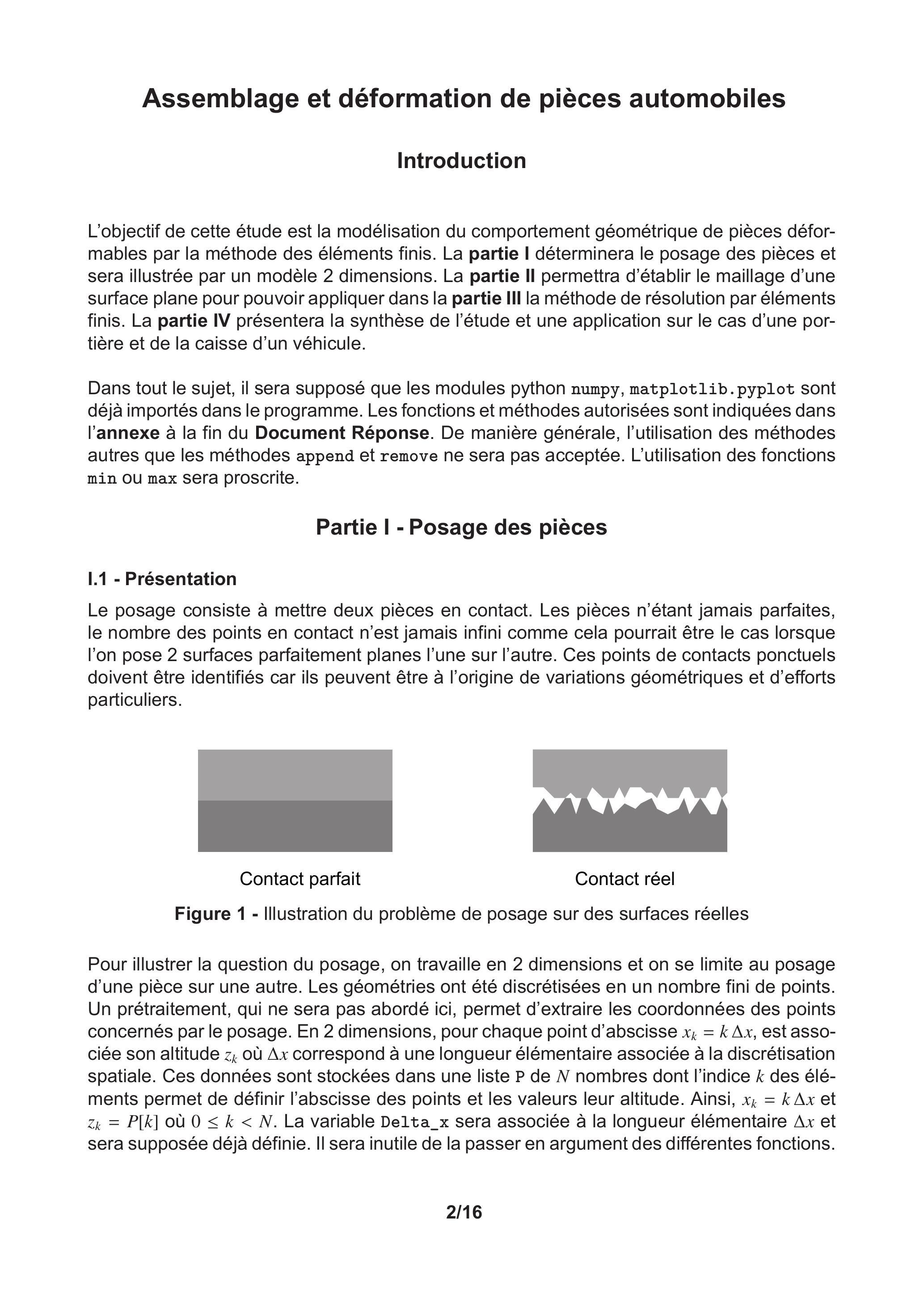 Assemblage et déformation de pièces automobiles

Introduction

L'objectif de cette étude est la modélisation du comportement géométrique de pièces déformables par la méthode des éléments finis. La partie I déterminera le posage des pièces et sera illustrée par un modèle 2 dimensions. La partie II permettra d'établir le maillage d'une surface plane pour pouvoir appliquer dans la partie III la méthode de résolution par éléments finis. La partie IV présentera la synthèse de l'étude et une application sur le cas d'une portière et de la caisse d'un véhicule.

Dans tout le sujet, il sera supposé que les modules python numpy, matplotlib.pyplot sont déjà importés dans le programme. Les fonctions et méthodes autorisées sont indiquées dans l'annexe à la fin du Document Réponse. De manière générale, l'utilisation des méthodes autres que les méthodes append et remove ne sera pas acceptée. L'utilisation des fonctions min ou max sera proscrite.

Partie I - Posage des pièces

I.1 - Présentation

Le posage consiste à mettre deux pièces en contact. Les pièces n'étant jamais parfaites, le nombre des points en contact n'est jamais infini comme cela pourrait être le cas lorsque l'on pose 2 surfaces parfaitement planes l'une sur l'autre. Ces points de contacts ponctuels doivent être identifiés car ils peuvent être à l'origine de variations géométriques et d'efforts particuliers.

Contact parfait

Contact réel

Figure 1 - Illustration du problème de posage sur des surfaces réelles

Pour illustrer la question du posage, on travaille en 2 dimensions et on se limite au posage d'une pièce sur une autre. Les géométries ont été discrétisées en un nombre fini de points. Un prétraitement, qui ne sera pas abordé ici, permet d'extraire les coordonnées des points concernés par le posage. En 2 dimensions, pour chaque point d'abscisse $x_k = k\,\Delta x$, est associée son altitude $z_k$ où $\Delta x$ correspond à une longueur élémentaire associée à la discrétisation spatiale. Ces données sont stockées dans une liste P de $N$ nombres dont l'indice $k$ des éléments permet de définir l'abscisse des points et les valeurs leur altitude. Ainsi, $x_k = k\,\Delta x$ et $z_k = P[k]$ où $0 \leq k < N$. La variable Delta_x sera associée à la longueur élémentaire $\Delta x$ et sera supposée déjà définie. Il sera inutile de la passer en argument des différentes fonctions.

2/16